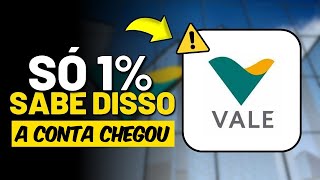 SÓ 1%
SABE DISSO
A CONTA CHEGOU

VALE